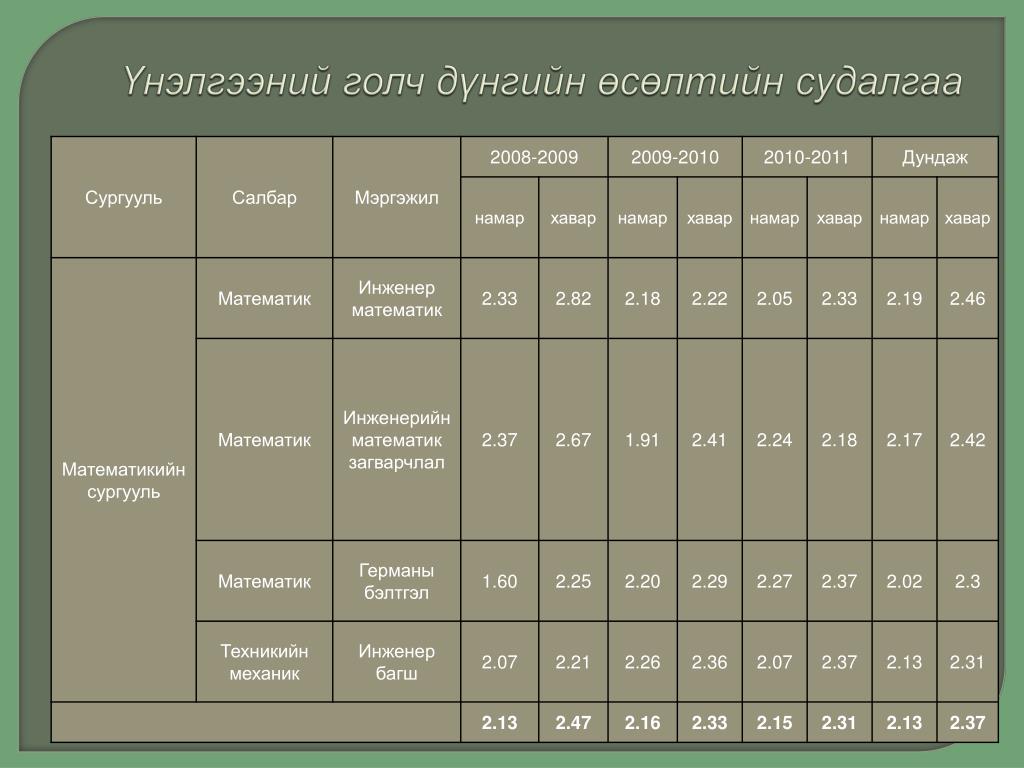 Үнэлгээний голч дүнгийн өсөлтийн судалгаа

| Сургууль | Салбар | Мэргэжил | 2008-2009 | | 2009-2010 | | 2010-2011 | | Дундаж | |
|---|---|---|---|---|---|---|---|---|---|---|
| | | | намар | хавар | намар | хавар | намар | хавар | намар | хавар |
| Математикийн сургууль | Математик | Инженер математик | 2.33 | 2.82 | 2.18 | 2.22 | 2.05 | 2.33 | 2.19 | 2.46 |
| | Математик | Инженерийн математик загварчлал | 2.37 | 2.67 | 1.91 | 2.41 | 2.24 | 2.18 | 2.17 | 2.42 |
| | Математик | Германы бэлтгэл | 1.60 | 2.25 | 2.20 | 2.29 | 2.27 | 2.37 | 2.02 | 2.3 |
| | Техникийн механик | Инженер багш | 2.07 | 2.21 | 2.26 | 2.36 | 2.07 | 2.37 | 2.13 | 2.31 |
| | | | 2.13 | 2.47 | 2.16 | 2.33 | 2.15 | 2.31 | 2.13 | 2.37 |